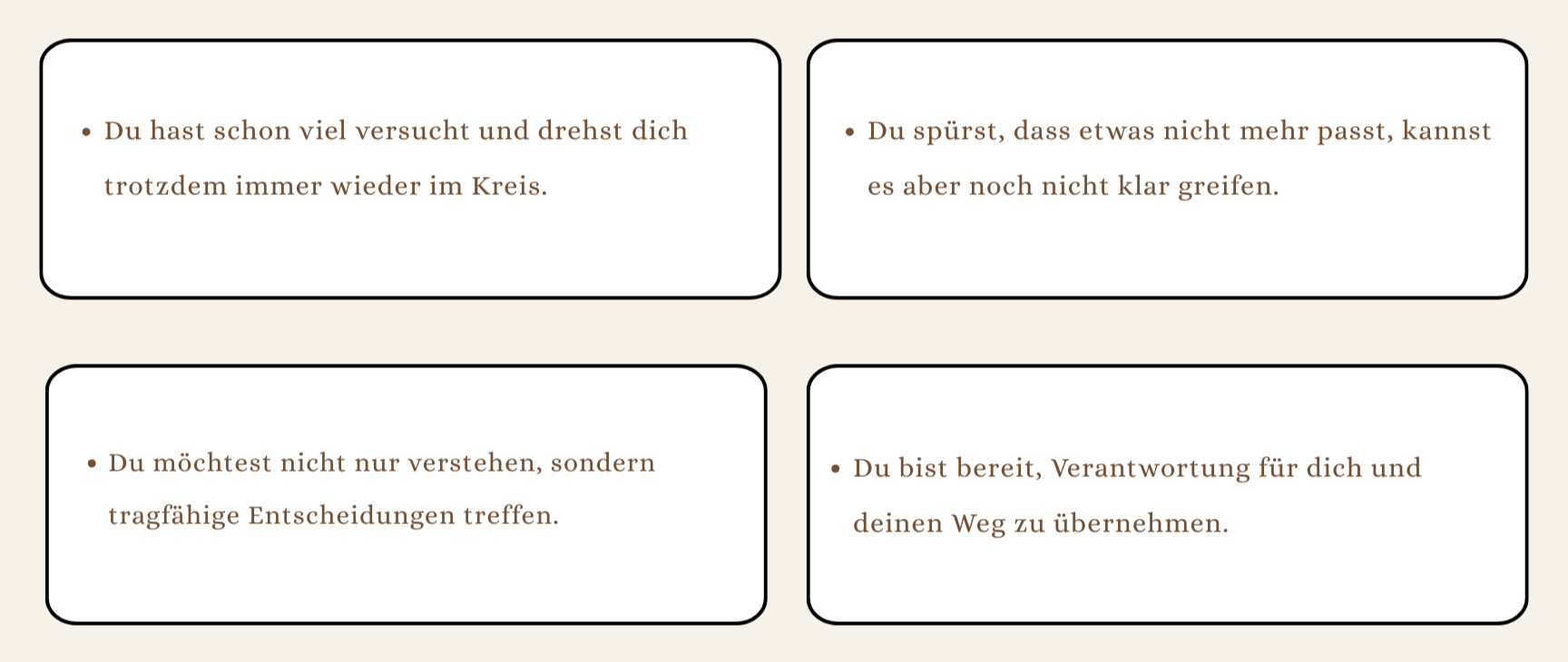 • Du hast schon viel versucht und drehst dich trotzdem immer wieder im Kreis.

• Du spürst, dass etwas nicht mehr passt, kannst es aber noch nicht klar greifen.

• Du möchtest nicht nur verstehen, sondern tragfähige Entscheidungen treffen.

• Du bist bereit, Verantwortung für dich und deinen Weg zu übernehmen.